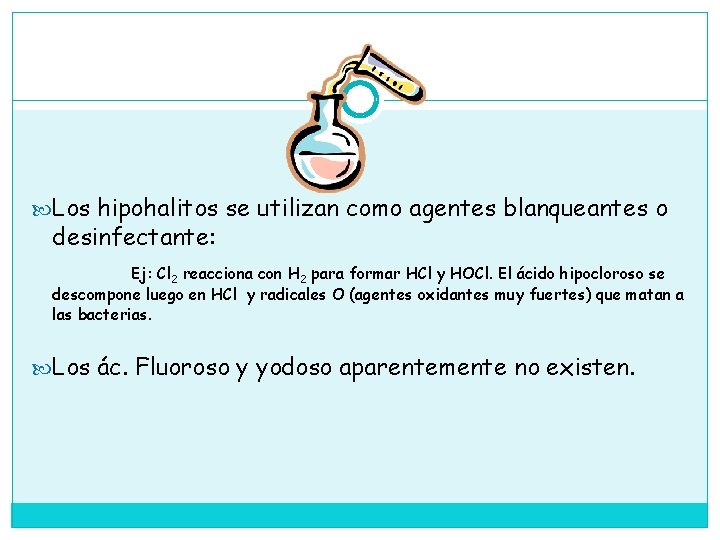 Los hipohalitos se utilizan como agentes blanqueantes o desinfectante:

Ej: $Cl_2$ reacciona con $H_2$ para formar HCl y HOCl. El ácido hipocloroso se descompone luego en HCl y radicales O (agentes oxidantes muy fuertes) que matan a las bacterias.

Los ác. Fluoroso y yodoso aparentemente no existen.